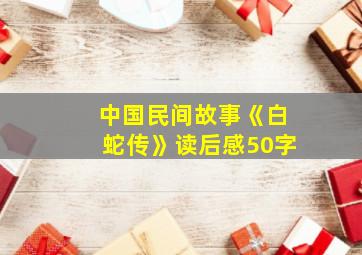 中国民间故事《白蛇传》读后感50字